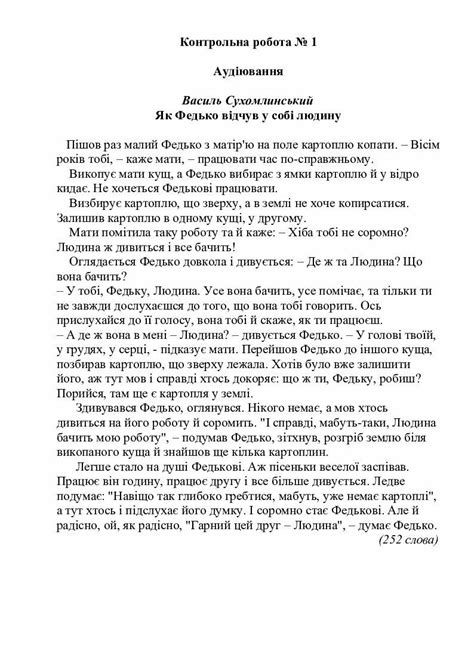 Контрольна робота № 1

Аудіювання

Василь Сухомлинський
Як Федько відчув у собі людину

Пішов раз малий Федько з матір'ю на поле картоплю копати. – Вісім років тобі, – каже мати, – працювати час по-справжньому.

Викопує мати кущ, а Федько вибирає з ямки картоплю й у відро кидає. Не хочеться Федькові працювати.

Визбирує картоплю, що зверху, а в землі не хоче копирсатися. Залишив картоплю в одному кущі, у другому.

Мати помітила таку роботу та й каже: – Хіба тобі не соромно? Людина ж дивиться і все бачить!

Оглядається Федько довкола і дивується: – Де ж та Людина? Що вона бачить?

– У тобі, Федьку, Людина. Усе вона бачить, усе помічає, та тільки ти не завжди дослухаєшся до того, що вона тобі говорить. Ось прислухайся до її голосу, вона тобі й скаже, як ти працюєш.

– А де ж вона в мені – Людина? – дивується Федько. – У голові твоїй, у грудях, у серці, - підказує мати. Перейшов Федько до іншого куща, позбирав картоплю, що зверху лежала. Хотів було вже залишити його, аж тут мов і справді хтось докоряє: що ж ти, Федьку, робиш? Порийся, там ще є картопля у землі.

Здивувався Федько, оглянувся. Нікого немає, а мов хтось дивиться на його роботу й соромить. "І справді, мабуть-таки, Людина бачить мою роботу", – подумав Федько, зітхнув, розгріб землю біля викопаного куща й знайшов ще кілька картоплин.

Легше стало на душі Федькові. Аж пісеньки веселої заспівав. Працює він годину, працює другу і все більше дивується. Ледве подумає: "Навіщо так глибоко гребтися, мабуть, уже немає картоплі", а тут хтось і підслухає його думку. І соромно стає Федькові. Але й радісно, ой, як радісно, "Гарний цей друг – Людина", – думає Федько.

(252 слова)